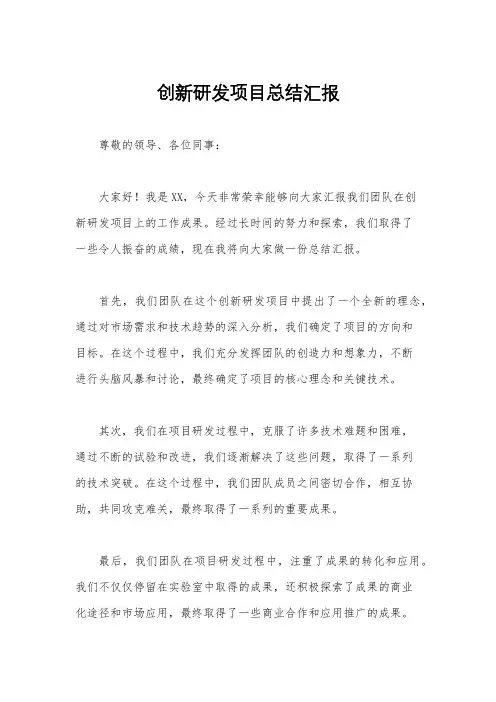 创新研发项目总结汇报

尊敬的领导、各位同事：

大家好！我是XX，今天非常荣幸能够向大家汇报我们团队在创新研发项目上的工作成果。经过长时间的努力和探索，我们取得了一些令人振奋的成绩，现在我将向大家做一份总结汇报。

首先，我们团队在这个创新研发项目中提出了一个全新的理念，通过对市场需求和技术趋势的深入分析，我们确定了项目的方向和目标。在这个过程中，我们充分发挥团队的创造力和想象力，不断进行头脑风暴和讨论，最终确定了项目的核心理念和关键技术。

其次，我们在项目研发过程中，克服了许多技术难题和困难，通过不断的试验和改进，我们逐渐解决了这些问题，取得了一系列的技术突破。在这个过程中，我们团队成员之间密切合作，相互协助，共同攻克难关，最终取得了一系列的重要成果。

最后，我们团队在项目研发过程中，注重了成果的转化和应用。我们不仅仅停留在实验室中取得的成果，还积极探索了成果的商业化途径和市场应用，最终取得了一些商业合作和应用推广的成果。